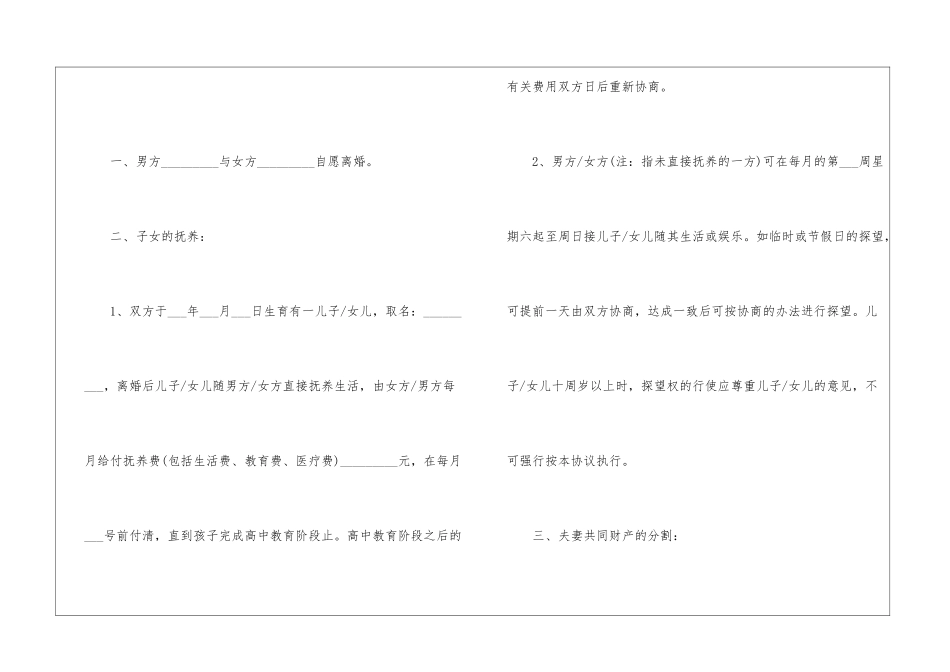 一、男方____与女方____自愿离婚。

二、子女的抚养：

1、双方于____年____月____日生育有一儿子/女儿，取名：____，离婚后儿子/女儿随男方/女方直接抚养生活，由女方/男方每月给付抚养费(包括生活费、教育费、医疗费)____元，在每月____号前付清，直到孩子完成高中教育阶段止。高中教育阶段之后的有关费用双方日后重新协商。

2、男方/女方(注：指未直接抚养的一方)可在每月的第____周星期六起至周日接儿子/女儿随其生活或娱乐。如临时或节假日的探望，可提前一天由双方协商，达成一致后可按协商的办法进行探望。儿子/女儿十周岁以上时，探望权的行使应尊重儿子/女儿的意见，不可强行按本协议执行。

三、夫妻共同财产的分割：